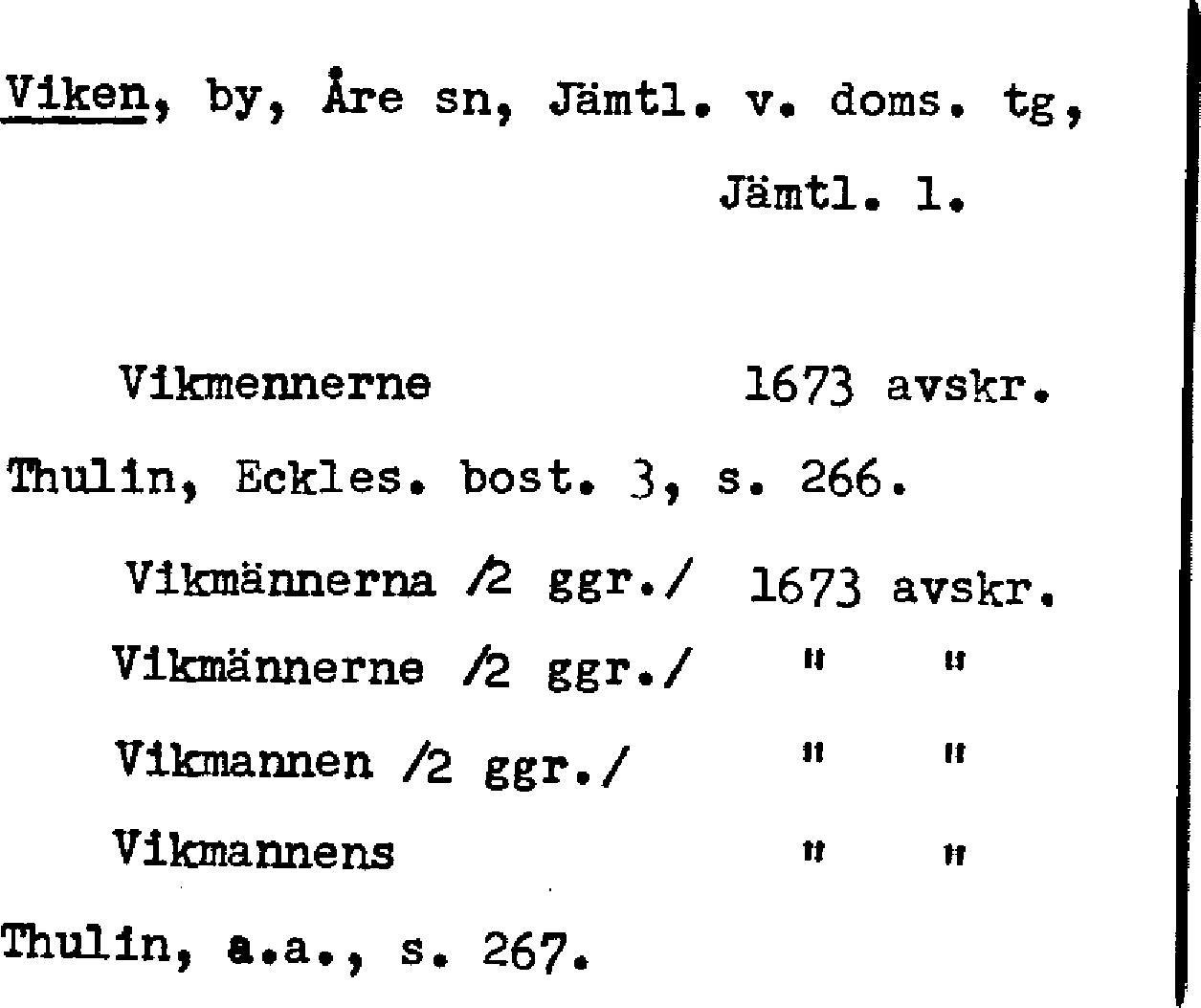 Viken, by, Åre sn, Jämtl. v. doms. tg, Jämtl. l.

Vikmennerne 1673 avskr.

Thulin, Eckles. bost. 3, s. 266.

Vikmännerna /2 ggr./ 1673 avskr.

Vikmännerne /2 ggr./ " "

Vikmannen /2 ggr./ " "

Vikmannens " "

Thulin, a.a., s. 267.